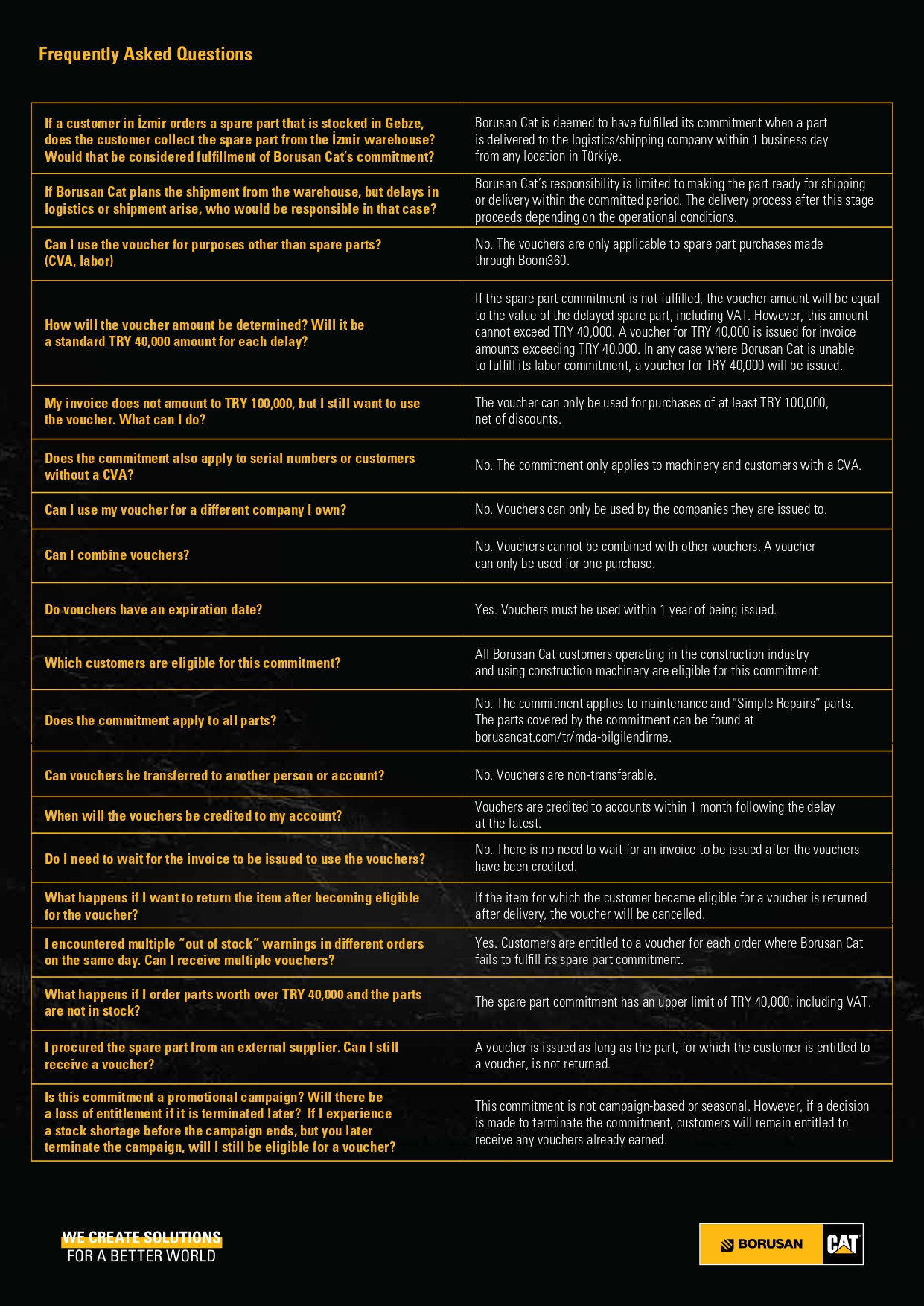 Frequently Asked Questions

| | |
|---|---|
| If a customer in İzmir orders a spare part that is stocked in Gebze, does the customer collect the spare part from the İzmir warehouse? Would that be considered fulfillment of Borusan Cat's commitment? | Borusan Cat is deemed to have fulfilled its commitment when a part is delivered to the logistics/shipping company within 1 business day from any location in Türkiye. |
| If Borusan Cat plans the shipment from the warehouse, but delays in logistics or shipment arise, who would be responsible in that case? | Borusan Cat's responsibility is limited to making the part ready for shipping or delivery within the committed period. The delivery process after this stage proceeds depending on the operational conditions. |
| Can I use the voucher for purposes other than spare parts? (CVA, labor) | No. The vouchers are only applicable to spare part purchases made through Boom360. |
| How will the voucher amount be determined? Will it be a standard TRY 40,000 amount for each delay? | If the spare part commitment is not fulfilled, the voucher amount will be equal to the value of the delayed spare part, including VAT. However, this amount cannot exceed TRY 40,000. A voucher for TRY 40,000 is issued for invoice amounts exceeding TRY 40,000. In any case where Borusan Cat is unable to fulfill its labor commitment, a voucher for TRY 40,000 will be issued. |
| My invoice does not amount to TRY 100,000, but I still want to use the voucher. What can I do? | The voucher can only be used for purchases of at least TRY 100,000, net of discounts. |
| Does the commitment also apply to serial numbers or customers without a CVA? | No. The commitment only applies to machinery and customers with a CVA. |
| Can I use my voucher for a different company I own? | No. Vouchers can only be used by the companies they are issued to. |
| Can I combine vouchers? | No. Vouchers cannot be combined with other vouchers. A voucher can only be used for one purchase. |
| Do vouchers have an expiration date? | Yes. Vouchers must be used within 1 year of being issued. |
| Which customers are eligible for this commitment? | All Borusan Cat customers operating in the construction industry and using construction machinery are eligible for this commitment. |
| Does the commitment apply to all parts? | No. The commitment applies to maintenance and "Simple Repairs" parts. The parts covered by the commitment can be found at borusancat.com/tr/mda-bilgilendirme. |
| Can vouchers be transferred to another person or account? | No. Vouchers are non-transferable. |
| When will the vouchers be credited to my account? | Vouchers are credited to accounts within 1 month following the delay at the latest. |
| Do I need to wait for the invoice to be issued to use the vouchers? | No. There is no need to wait for an invoice to be issued after the vouchers have been credited. |
| What happens if I want to return the item after becoming eligible for the voucher? | If the item for which the customer became eligible for a voucher is returned after delivery, the voucher will be cancelled. |
| I encountered multiple "out of stock" warnings in different orders on the same day. Can I receive multiple vouchers? | Yes. Customers are entitled to a voucher for each order where Borusan Cat fails to fulfill its spare part commitment. |
| What happens if I order parts worth over TRY 40,000 and the parts are not in stock? | The spare part commitment has an upper limit of TRY 40,000, including VAT. |
| I procured the spare part from an external supplier. Can I still receive a voucher? | A voucher is issued as long as the part, for which the customer is entitled to a voucher, is not returned. |
| Is this commitment a promotional campaign? Will there be a loss of entitlement if it is terminated later? If I experience a stock shortage before the campaign ends, but you later terminate the campaign, will I still be eligible for a voucher? | This commitment is not campaign-based or seasonal. However, if a decision is made to terminate the commitment, customers will remain entitled to receive any vouchers already earned. |

WE CREATE SOLUTIONS
FOR A BETTER WORLD

BORUSAN CAT